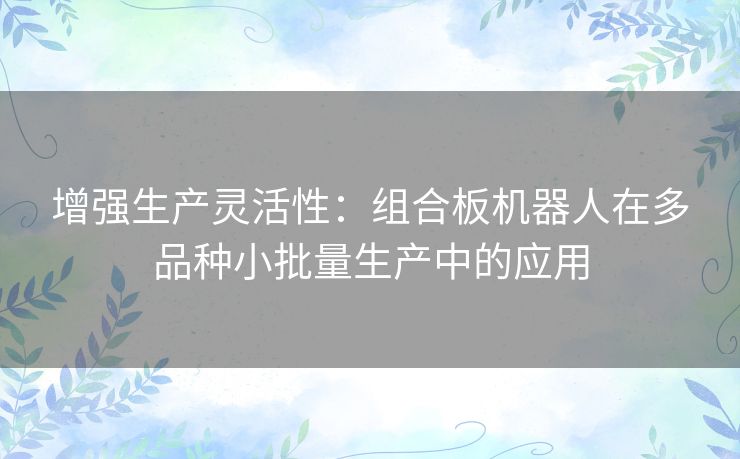 增强生产灵活性：组合板机器人在多品种小批量生产中的应用